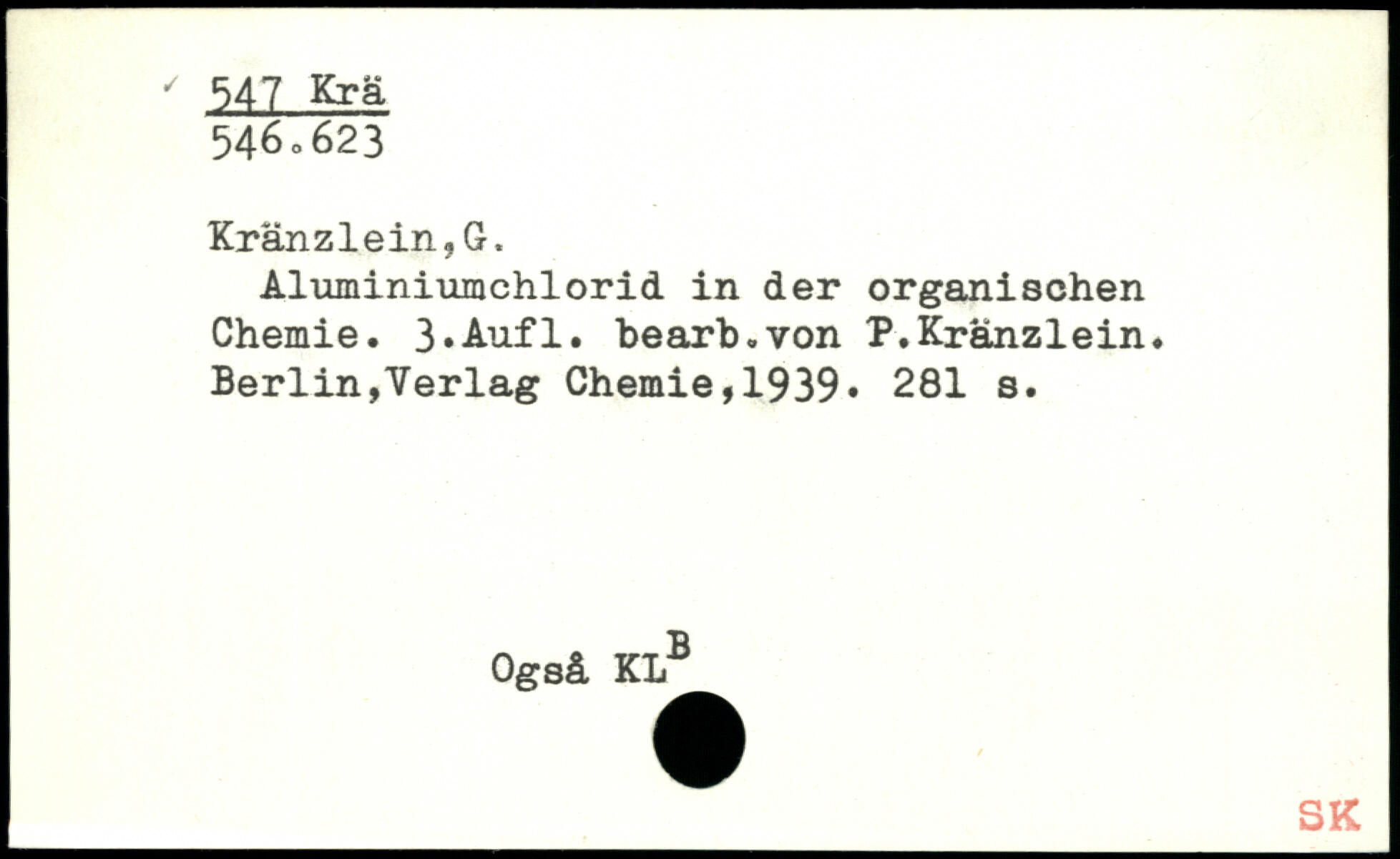 547 Krä
546.623

Kränzlein,G.

Aluminiumchlorid in der organischen Chemie. 3.Aufl. bearb.von P.Kränzlein. Berlin,Verlag Chemie,1939. 281 s.

Også KL$^{B}$

SK